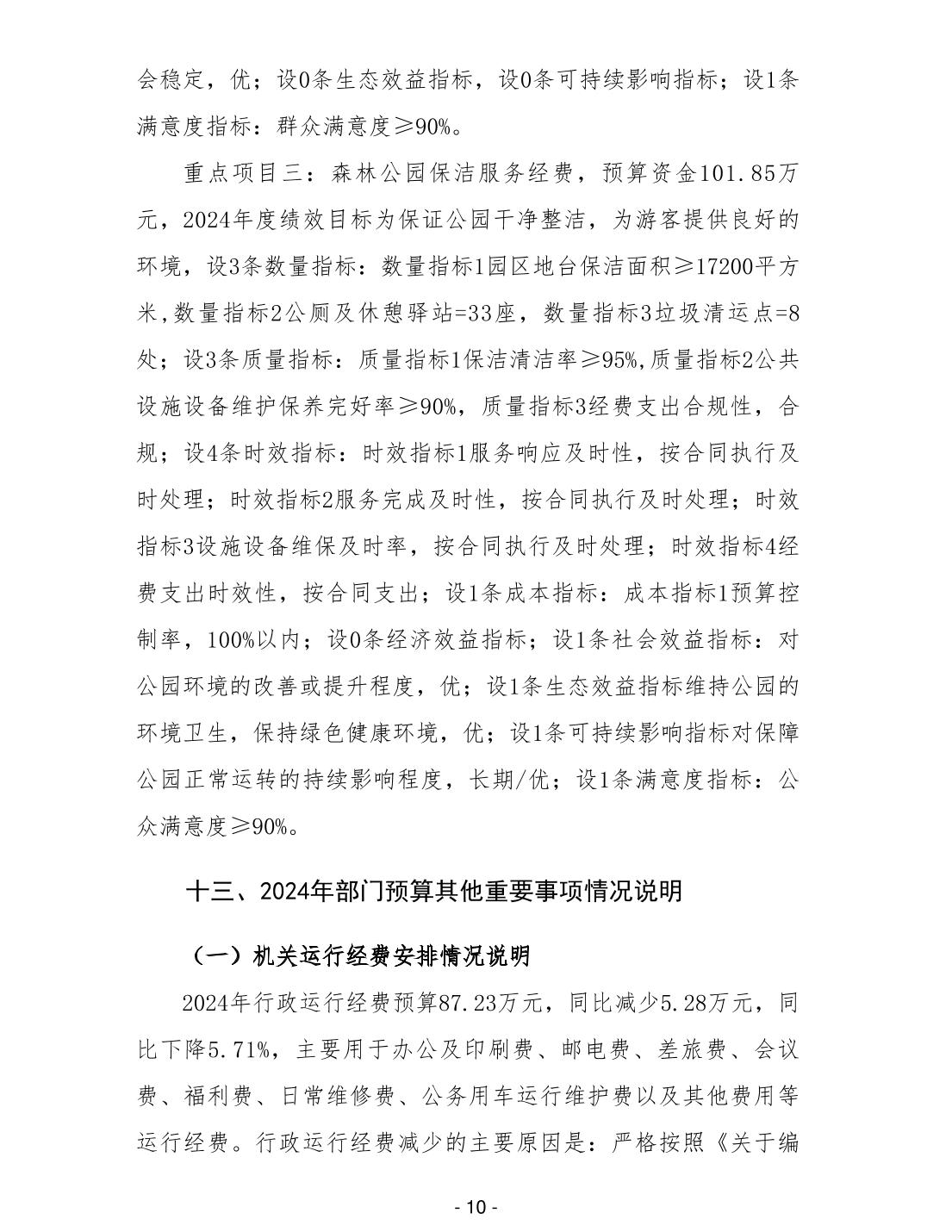 会稳定，优；设0条生态效益指标，设0条可持续影响指标；设1条满意度指标：群众满意度≥90%。

重点项目三：森林公园保洁服务经费，预算资金101.85万元，2024年度绩效目标为保证公园干净整洁，为游客提供良好的环境，设3条数量指标：数量指标1园区地台保洁面积≥17200平方米,数量指标2公厕及休憩驿站=33座，数量指标3垃圾清运点=8处；设3条质量指标：质量指标1保洁清洁率≥95%,质量指标2公共设施设备维护保养完好率≥90%，质量指标3经费支出合规性，合规；设4条时效指标：时效指标1服务响应及时性，按合同执行及时处理；时效指标2服务完成及时性，按合同执行及时处理；时效指标3设施设备维保及时率，按合同执行及时处理；时效指标4经费支出时效性，按合同支出；设1条成本指标：成本指标1预算控制率，100%以内；设0条经济效益指标；设1条社会效益指标：对公园环境的改善或提升程度，优；设1条生态效益指标维持公园的环境卫生，保持绿色健康环境，优；设1条可持续影响指标对保障公园正常运转的持续影响程度，长期/优；设1条满意度指标：公众满意度≥90%。

十三、2024年部门预算其他重要事项情况说明

（一）机关运行经费安排情况说明

2024年行政运行经费预算87.23万元，同比减少5.28万元，同比下降5.71%，主要用于办公及印刷费、邮电费、差旅费、会议费、福利费、日常维修费、公务用车运行维护费以及其他费用等运行经费。行政运行经费减少的主要原因是：严格按照《关于编

- 10 -